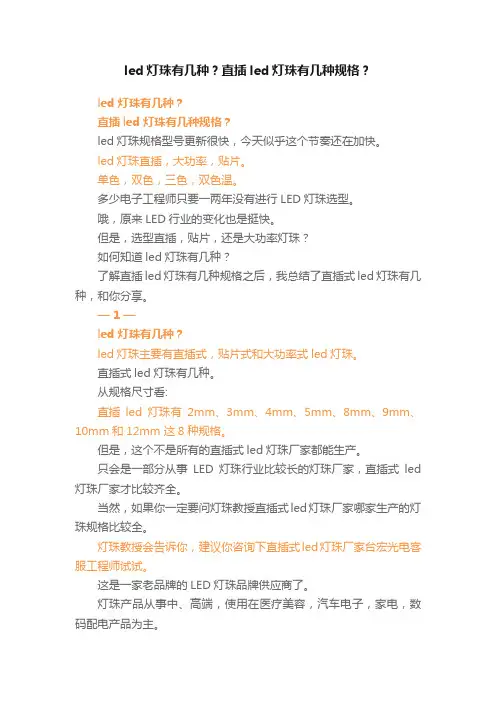 led 灯珠有几种？直插 led 灯珠有几种规格？

led 灯珠有几种？

直插 led 灯珠有几种规格？

led 灯珠规格型号更新很快，今天似乎这个节奏还在加快。

led 灯珠直插，大功率，贴片。

单色，双色，三色，双色温。

多少电子工程师只要一两年没有进行 LED 灯珠选型。

哦，原来 LED 行业的变化也是挺快。

但是，选型直插，贴片，还是大功率灯珠？

如何知道 led 灯珠有几种？

了解直插 led 灯珠有几种规格之后，我总结了直插式 led 灯珠有几种，和你分享。

— 1 —

led 灯珠有几种？

led 灯珠主要有直插式，贴片式和大功率式 led 灯珠。

直插式 led 灯珠有几种。

从规格尺寸看:

直插 led 灯珠有 2mm、3mm、4mm、5mm、8mm、9mm、10mm 和 12mm 这 8 种规格。

但是，这个不是所有的直插式 led 灯珠厂家都能生产。

只会是一部分从事 LED 灯珠行业比较长的灯珠厂家，直插式 led 灯珠厂家才比较齐全。

当然，如果你一定要问灯珠教授直插式 led 灯珠厂家哪家生产的灯珠规格比较全。

灯珠教授会告诉你，建议你咨询下直插式 led 灯珠厂家台宏光电客服工程师试试。

这是一家老品牌的 LED 灯珠品牌供应商了。

灯珠产品从事中、高端，使用在医疗美容，汽车电子，家电，数码配电产品为主。